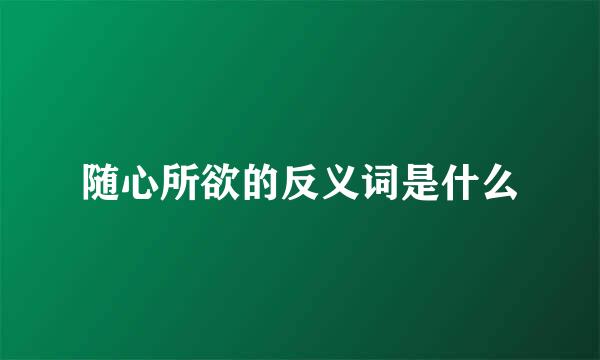 随心所欲的反义词是什么